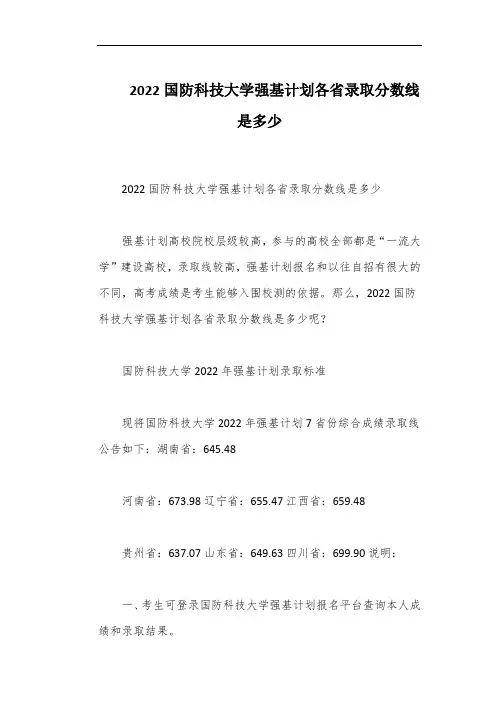 2022 国防科技大学强基计划各省录取分数线是多少

2022 国防科技大学强基计划各省录取分数线是多少

强基计划高校院校层级较高，参与的高校全部都是“一流大学”建设高校，录取线较高，强基计划报名和以往自招有很大的不同，高考成绩是考生能够入围校测的依据。那么，2022 国防科技大学强基计划各省录取分数线是多少呢？

国防科技大学 2022 年强基计划录取标准

现将国防科技大学 2022 年强基计划 7 省份综合成绩录取线公告如下：湖南省：645.48

河南省：673.98 辽宁省：655.47 江西省：659.48

贵州省：637.07 山东省：649.63 四川省：699.90 说明：

一、考生可登录国防科技大学强基计划报名平台查询本人成绩和录取结果。